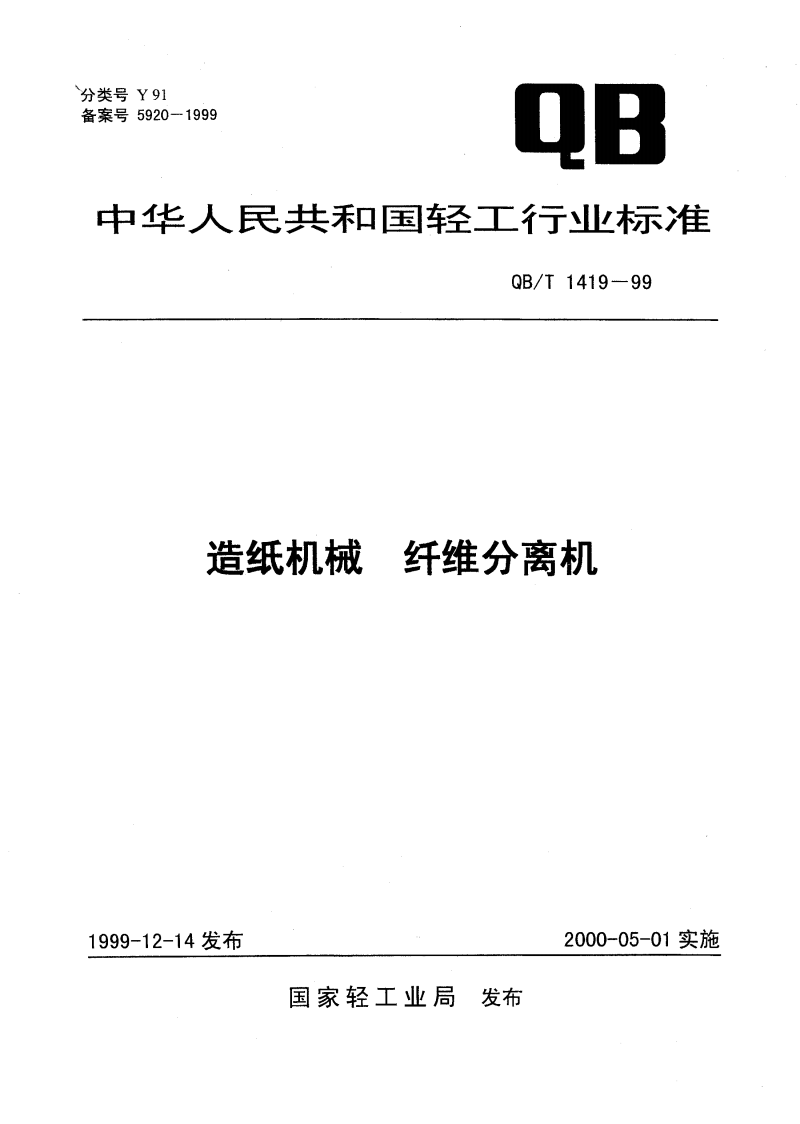 分类号 Y 91
备案号 5920—1999

QB

中华人民共和国轻工行业标准

QB/T 1419—99

造纸机械 纤维分离机

1999-12-14 发布

2000-05-01 实施

国家轻工业局 发布